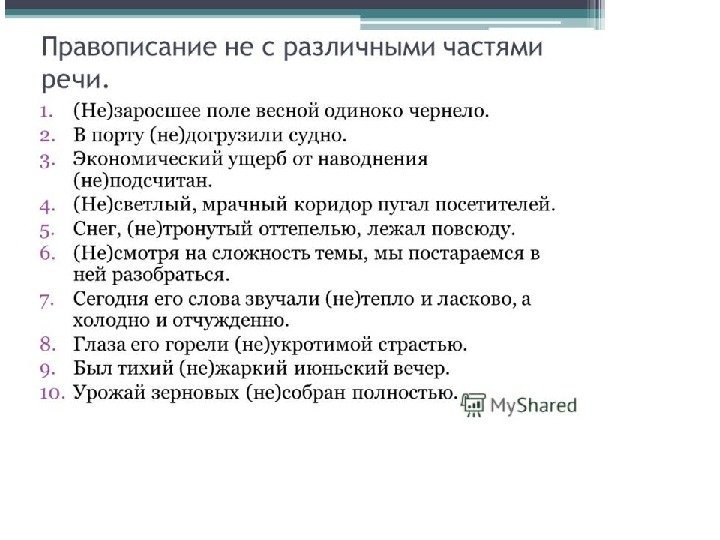 Правописание не с различными частями речи.

1. (Не)заросшее поле весной одиноко чернело.
2. В порту (не)догрузили судно.
3. Экономический ущерб от наводнения (не)подсчитан.
4. (Не)светлый, мрачный коридор пугал посетителей.
5. Снег, (не)тронутый оттепелью, лежал повсюду.
6. (Не)смотря на сложность темы, мы постараемся в ней разобраться.
7. Сегодня его слова звучали (не)тепло и ласково, а холодно и отчужденно.
8. Глаза его горели (не)укротимой страстью.
9. Был тихий (не)жаркий июньский вечер.
10. Урожай зерновых (не)собран полностью.

MyShared